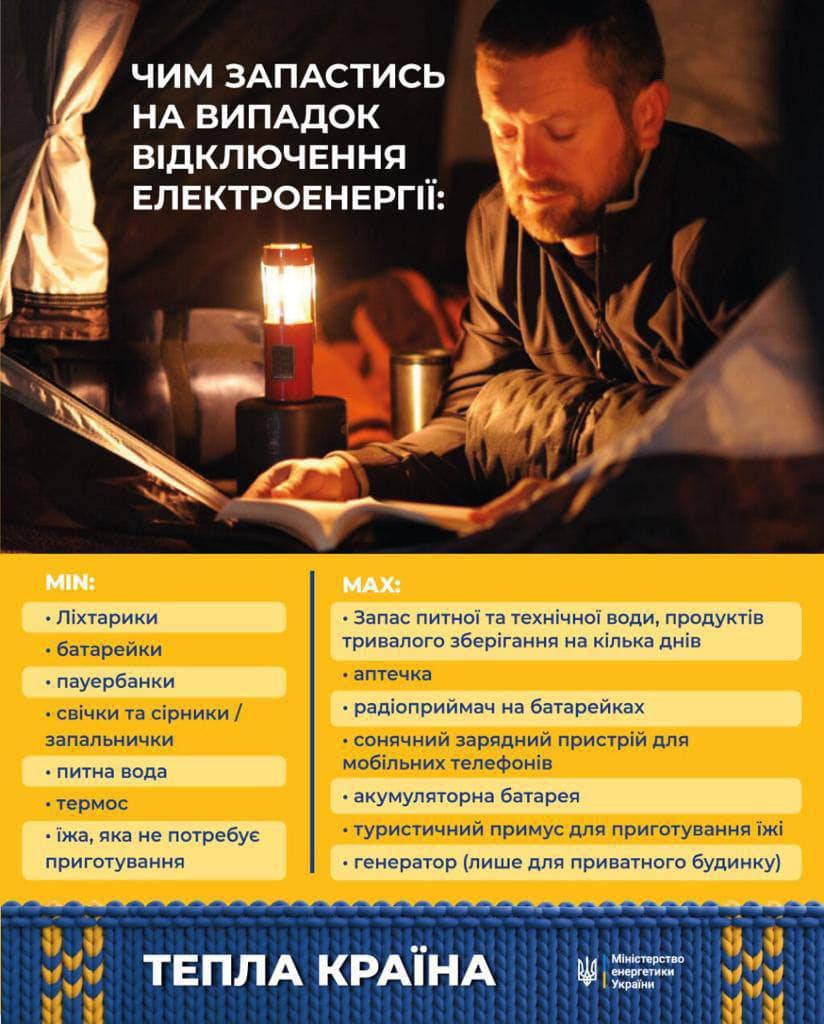 ЧИМ ЗАПАСТИСЬ НА ВИПАДОК ВІДКЛЮЧЕННЯ ЕЛЕКТРОЕНЕРГІЇ:

MIN:
• Ліхтарики
• батарейки
• пауербанки
• свічки та сірники / запальнички
• питна вода
• термос
• їжа, яка не потребує приготування

MAX:
• Запас питної та технічної води, продуктів тривалого зберігання на кілька днів
• аптечка
• радіоприймач на батарейках
• сонячний зарядний пристрій для мобільних телефонів
• акумуляторна батарея
• туристичний примус для приготування їжі
• генератор (лише для приватного будинку)

ТЕПЛА КРАЇНА

Міністерство енергетики України